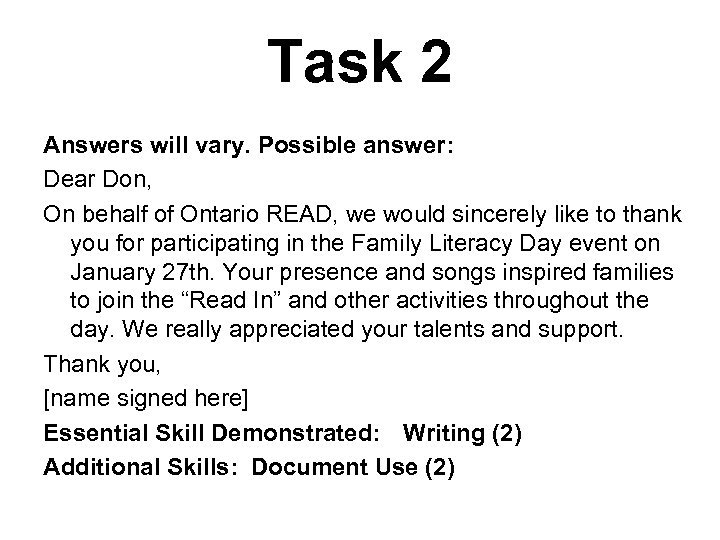 Task 2

Answers will vary. Possible answer:

Dear Don,

On behalf of Ontario READ, we would sincerely like to thank you for participating in the Family Literacy Day event on January 27th. Your presence and songs inspired families to join the “Read In” and other activities throughout the day. We really appreciated your talents and support.

Thank you,

[name signed here]

Essential Skill Demonstrated: Writing (2)

Additional Skills: Document Use (2)